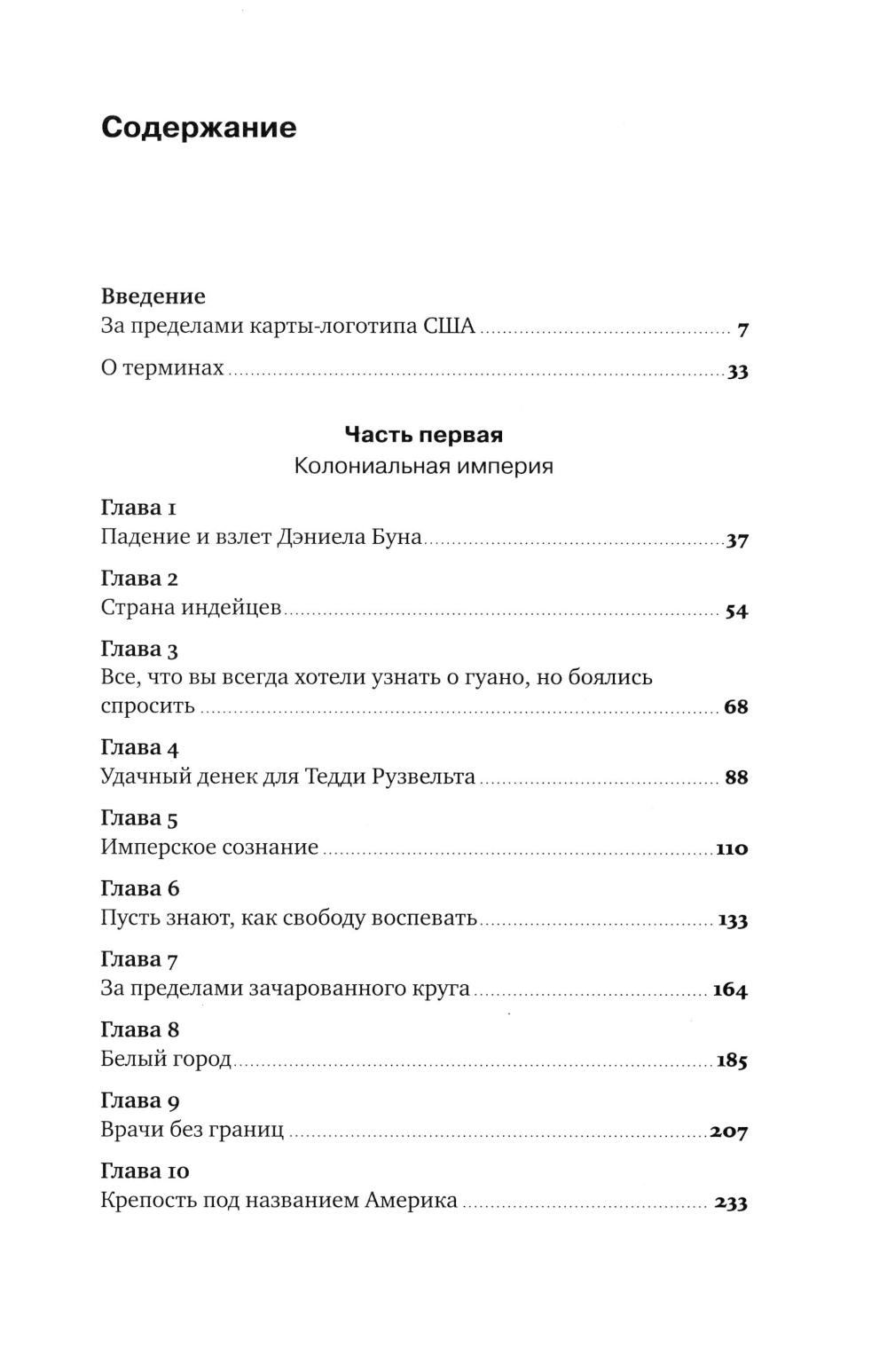 Содержание

Введение
За пределами карты-логотипа США ........ 7

О терминах ........ 33

Часть первая
Колониальная империя

Глава 1
Падение и взлет Дэниела Буна ........ 37

Глава 2
Страна индейцев ........ 54

Глава 3
Все, что вы всегда хотели узнать о гуано, но боялись спросить ........ 68

Глава 4
Удачный денек для Тедди Рузвельта ........ 88

Глава 5
Имперское сознание ........ 110

Глава 6
Пусть знают, как свободу воспевать ........ 133

Глава 7
За пределами зачарованного круга ........ 164

Глава 8
Белый город ........ 185

Глава 9
Врачи без границ ........ 207

Глава 10
Крепость под названием Америка ........ 233